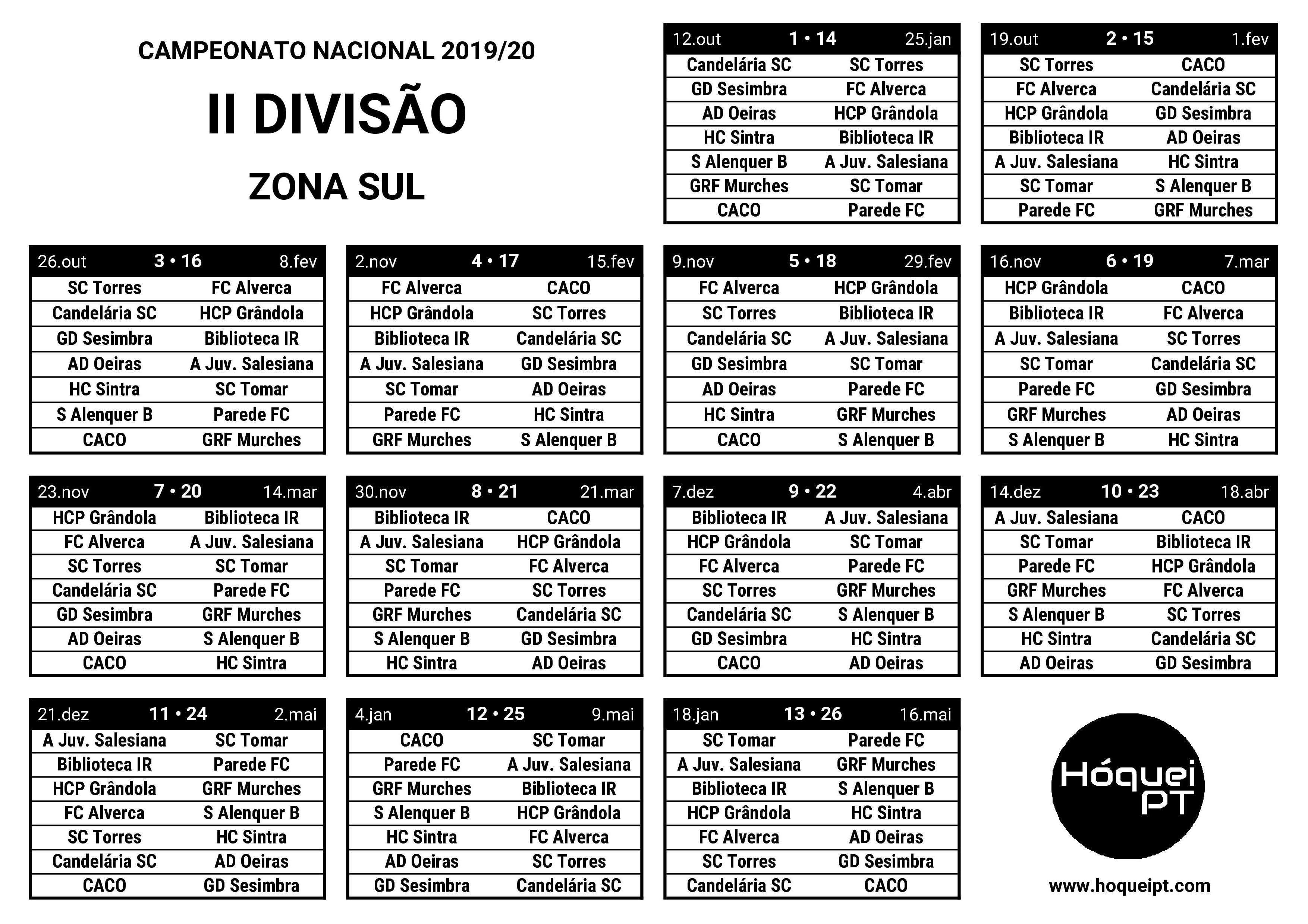 CAMPEONATO NACIONAL 2019/20

II DIVISÃO

ZONA SUL

| 12.out | 1 • 14 | 25.jan |
|---|---|---|
| Candelária SC | | SC Torres |
| GD Sesimbra | | FC Alverca |
| AD Oeiras | | HCP Grândola |
| HC Sintra | | Biblioteca IR |
| S Alenquer B | | A Juv. Salesiana |
| GRF Murches | | SC Tomar |
| CACO | | Parede FC |

| 19.out | 2 • 15 | 1.fev |
|---|---|---|
| SC Torres | | CACO |
| FC Alverca | | Candelária SC |
| HCP Grândola | | GD Sesimbra |
| Biblioteca IR | | AD Oeiras |
| A Juv. Salesiana | | HC Sintra |
| SC Tomar | | S Alenquer B |
| Parede FC | | GRF Murches |

| 26.out | 3 • 16 | 8.fev |
|---|---|---|
| SC Torres | | FC Alverca |
| Candelária SC | | HCP Grândola |
| GD Sesimbra | | Biblioteca IR |
| AD Oeiras | | A Juv. Salesiana |
| HC Sintra | | SC Tomar |
| S Alenquer B | | Parede FC |
| CACO | | GRF Murches |

| 2.nov | 4 • 17 | 15.fev |
|---|---|---|
| FC Alverca | | CACO |
| HCP Grândola | | SC Torres |
| Biblioteca IR | | Candelária SC |
| A Juv. Salesiana | | GD Sesimbra |
| SC Tomar | | AD Oeiras |
| Parede FC | | HC Sintra |
| GRF Murches | | S Alenquer B |

| 9.nov | 5 • 18 | 29.fev |
|---|---|---|
| FC Alverca | | HCP Grândola |
| SC Torres | | Biblioteca IR |
| Candelária SC | | A Juv. Salesiana |
| GD Sesimbra | | SC Tomar |
| AD Oeiras | | Parede FC |
| HC Sintra | | GRF Murches |
| CACO | | S Alenquer B |

| 16.nov | 6 • 19 | 7.mar |
|---|---|---|
| HCP Grândola | | CACO |
| Biblioteca IR | | FC Alverca |
| A Juv. Salesiana | | SC Torres |
| SC Tomar | | Candelária SC |
| Parede FC | | GD Sesimbra |
| GRF Murches | | AD Oeiras |
| S Alenquer B | | HC Sintra |

| 23.nov | 7 • 20 | 14.mar |
|---|---|---|
| HCP Grândola | | Biblioteca IR |
| FC Alverca | | A Juv. Salesiana |
| SC Torres | | SC Tomar |
| Candelária SC | | Parede FC |
| GD Sesimbra | | GRF Murches |
| AD Oeiras | | S Alenquer B |
| CACO | | HC Sintra |

| 30.nov | 8 • 21 | 21.mar |
|---|---|---|
| Biblioteca IR | | CACO |
| A Juv. Salesiana | | HCP Grândola |
| SC Tomar | | FC Alverca |
| Parede FC | | SC Torres |
| GRF Murches | | Candelária SC |
| S Alenquer B | | GD Sesimbra |
| HC Sintra | | AD Oeiras |

| 7.dez | 9 • 22 | 4.abr |
|---|---|---|
| Biblioteca IR | | A Juv. Salesiana |
| HCP Grândola | | SC Tomar |
| FC Alverca | | Parede FC |
| SC Torres | | GRF Murches |
| Candelária SC | | S Alenquer B |
| GD Sesimbra | | HC Sintra |
| CACO | | AD Oeiras |

| 14.dez | 10 • 23 | 18.abr |
|---|---|---|
| A Juv. Salesiana | | CACO |
| SC Tomar | | Biblioteca IR |
| Parede FC | | HCP Grândola |
| GRF Murches | | FC Alverca |
| S Alenquer B | | SC Torres |
| HC Sintra | | Candelária SC |
| AD Oeiras | | GD Sesimbra |

| 21.dez | 11 • 24 | 2.mai |
|---|---|---|
| A Juv. Salesiana | | SC Tomar |
| Biblioteca IR | | Parede FC |
| HCP Grândola | | GRF Murches |
| FC Alverca | | S Alenquer B |
| SC Torres | | HC Sintra |
| Candelária SC | | AD Oeiras |
| CACO | | GD Sesimbra |

| 4.jan | 12 • 25 | 9.mai |
|---|---|---|
| CACO | | SC Tomar |
| Parede FC | | A Juv. Salesiana |
| GRF Murches | | Biblioteca IR |
| S Alenquer B | | HCP Grândola |
| HC Sintra | | FC Alverca |
| AD Oeiras | | SC Torres |
| GD Sesimbra | | Candelária SC |

| 18.jan | 13 • 26 | 16.mai |
|---|---|---|
| SC Tomar | | Parede FC |
| A Juv. Salesiana | | GRF Murches |
| Biblioteca IR | | S Alenquer B |
| HCP Grândola | | HC Sintra |
| FC Alverca | | AD Oeiras |
| SC Torres | | GD Sesimbra |
| Candelária SC | | CACO |

Hóquei PT

www.hoqueipt.com